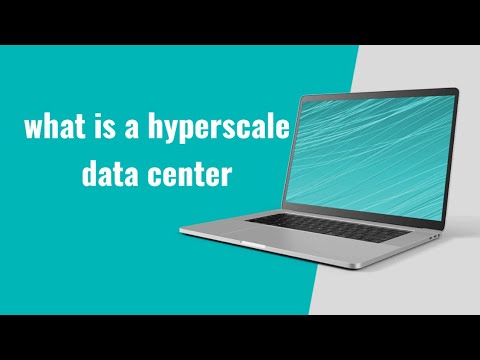 what is a hyperscale data center